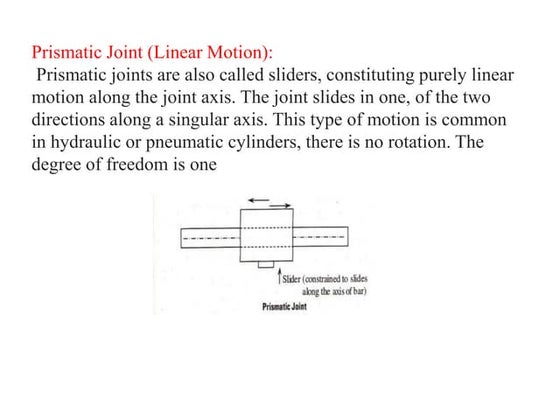 Prismatic Joint (Linear Motion):

Prismatic joints are also called sliders, constituting purely linear motion along the joint axis. The joint slides in one, of the two directions along a singular axis. This type of motion is common in hydraulic or pneumatic cylinders, there is no rotation. The degree of freedom is one

Slider (constrained to slides along the axis of bar)

Prismatic Joint